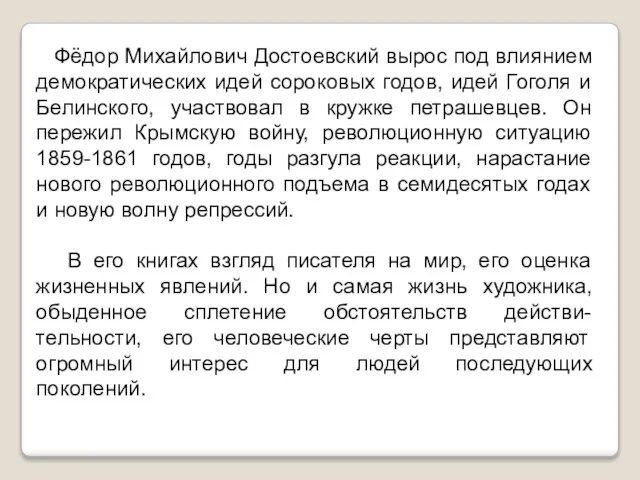 Фёдор Михайлович Достоевский вырос под влиянием демократических идей сороковых годов, идей Гоголя и Белинского, участвовал в кружке петрашевцев. Он пережил Крымскую войну, революционную ситуацию 1859-1861 годов, годы разгула реакции, нарастание нового революционного подъема в семидесятых годах и новую волну репрессий.

В его книгах взгляд писателя на мир, его оценка жизненных явлений. Но и самая жизнь художника, обыденное сплетение обстоятельств действительности, его человеческие черты представляют огромный интерес для людей последующих поколений.